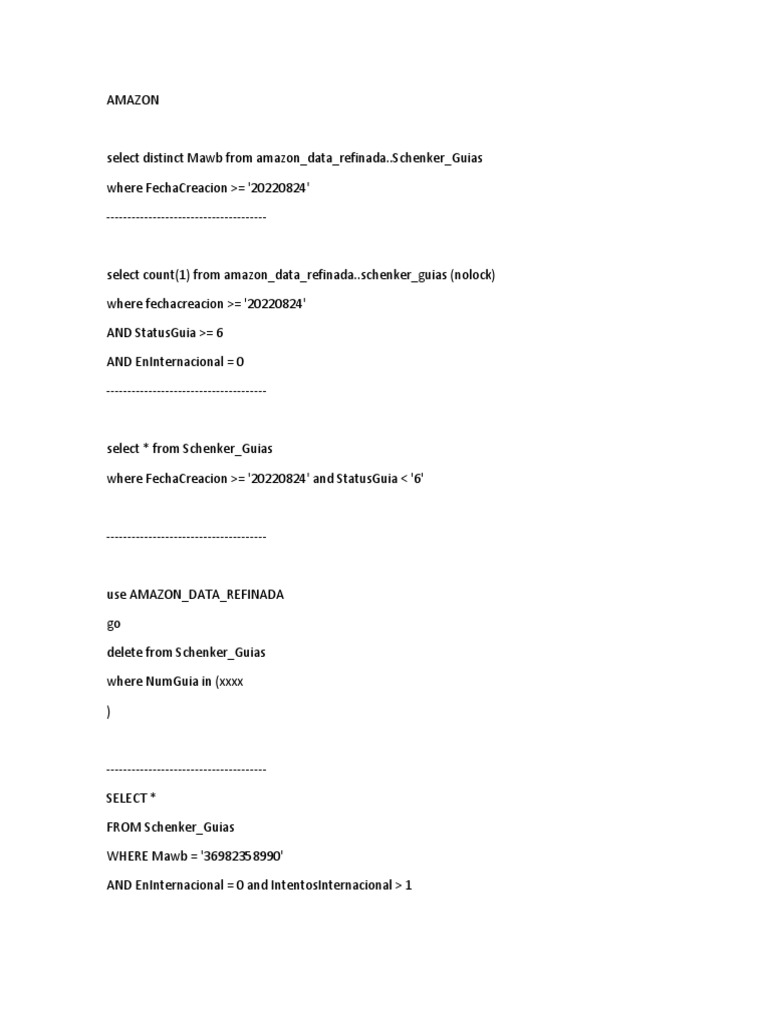 AMAZON

select distinct Mawb from amazon_data_refinada..Schenker_Guias

where FechaCreacion >= '20220824'

--------------------------------------

select count(1) from amazon_data_refinada..schenker_guias (nolock)

where fechacreacion >= '20220824'

AND StatusGuia >= 6

AND EnInternacional = 0

--------------------------------------

select * from Schenker_Guias

where FechaCreacion >= '20220824' and StatusGuia < '6'

--------------------------------------

use AMAZON_DATA_REFINADA

go

delete from Schenker_Guias

where NumGuia in (xxxx

)

--------------------------------------

SELECT *

FROM Schenker_Guias

WHERE Mawb = '36982358990'

AND EnInternacional = 0 and IntentosInternacional > 1